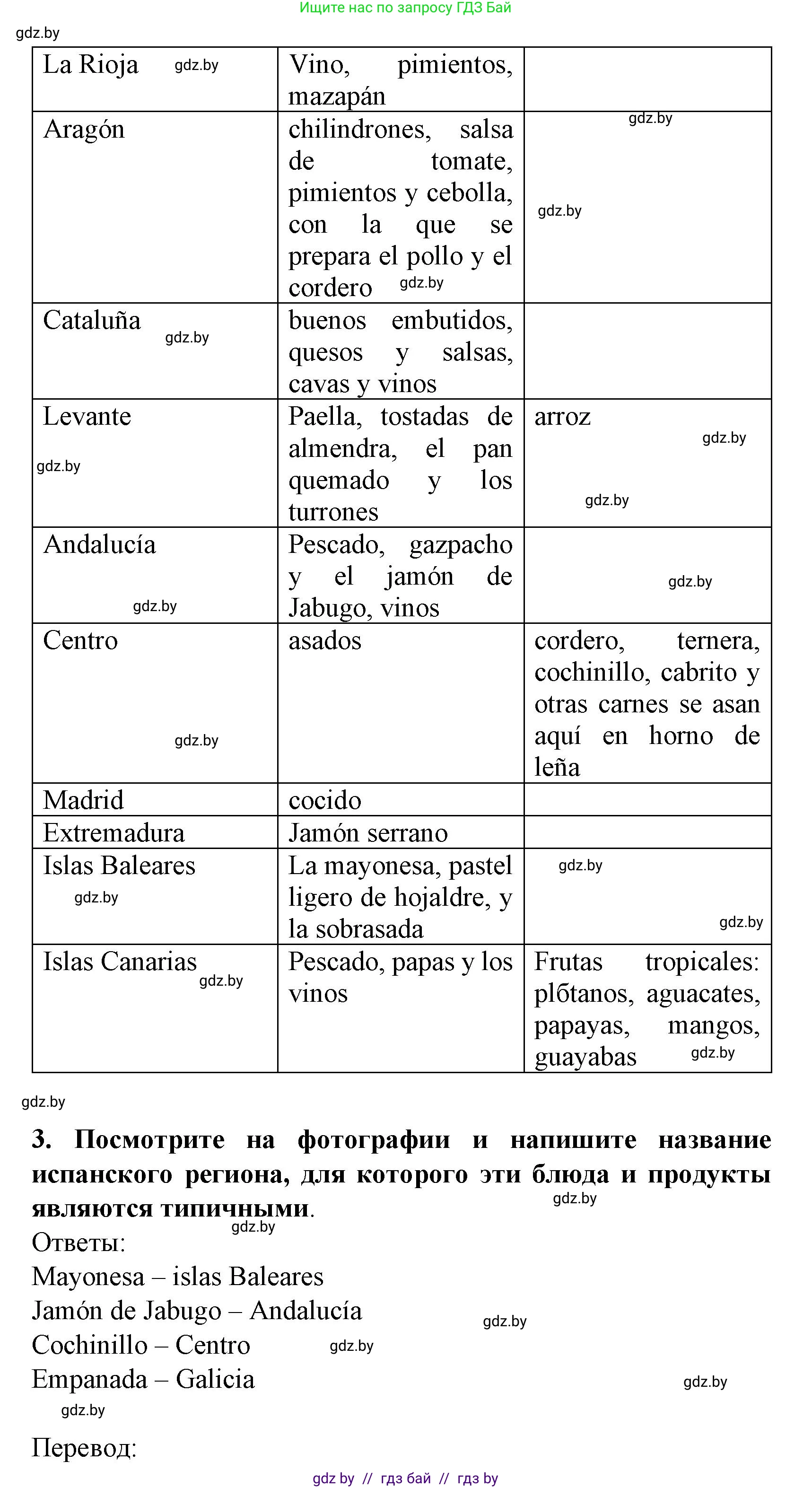 Ищите нас по запросу ГДЗ Бай

gdz.by

| La Rioja gdz.by | Vino, pimientos, mazapán | |
|---|---|---|
| Aragón | chilindrones, salsa de tomate, pimientos y cebolla, con la que se prepara el pollo y el cordero gdz.by | gdz.by gdz.by |
| Cataluña gdz.by | buenos embutidos, quesos y salsas, cavas y vinos | |
| Levante gdz.by | Paella, tostadas de almendra, el pan quemado y los turrones | arroz gdz.by gdz.by |
| Andalucía gdz.by | Pescado, gazpacho y el jamón de Jabugo, vinos | gdz.by |
| Centro gdz.by | asados | cordero, ternera, cochinillo, cabrito y otras carnes se asan aquí en horno de leña |
| Madrid | cocido | |
| Extremadura | Jamón serrano | |
| Islas Baleares gdz.by | La mayonesa, pastel ligero de hojaldre, y la sobrasada | gdz.by gdz.by |
| Islas Canarias gdz.by | Pescado, papas y los vinos | Frutas tropicales: plбtanos, aguacates, papayas, mangos, guayabas gdz.by |

gdz.by

3. Посмотрите на фотографии и напишите название испанского региона, для которого эти блюда и продукты являются типичными.

gdz.by gdz.by

Ответы:

Mayonesa – islas Baleares

Jamón de Jabugo – Andalucía gdz.by

Cochinillo – Centro gdz.by

Empanada – Galicia gdz.by

gdz.by

Перевод:

gdz by // гдз бай // гдз by